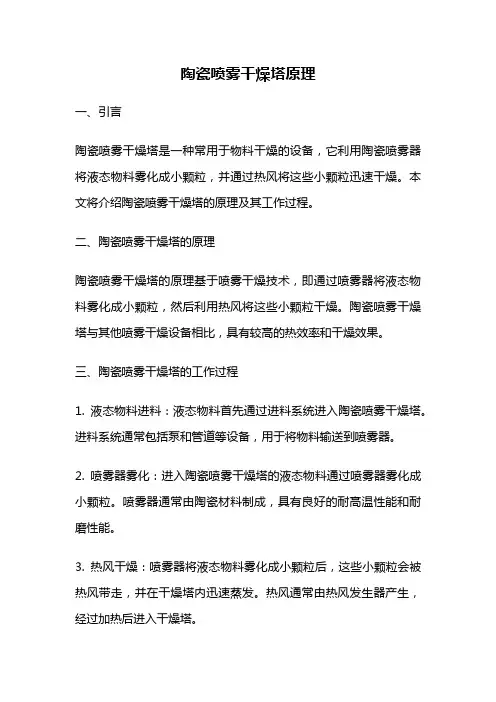 陶瓷喷雾干燥塔原理

一、引言

陶瓷喷雾干燥塔是一种常用于物料干燥的设备，它利用陶瓷喷雾器将液态物料雾化成小颗粒，并通过热风将这些小颗粒迅速干燥。本文将介绍陶瓷喷雾干燥塔的原理及其工作过程。

二、陶瓷喷雾干燥塔的原理

陶瓷喷雾干燥塔的原理基于喷雾干燥技术，即通过喷雾器将液态物料雾化成小颗粒，然后利用热风将这些小颗粒干燥。陶瓷喷雾干燥塔与其他喷雾干燥设备相比，具有较高的热效率和干燥效果。

三、陶瓷喷雾干燥塔的工作过程

1. 液态物料进料：液态物料首先通过进料系统进入陶瓷喷雾干燥塔。进料系统通常包括泵和管道等设备，用于将物料输送到喷雾器。

2. 喷雾器雾化：进入陶瓷喷雾干燥塔的液态物料通过喷雾器雾化成小颗粒。喷雾器通常由陶瓷材料制成，具有良好的耐高温性能和耐磨性能。

3. 热风干燥：喷雾器将液态物料雾化成小颗粒后，这些小颗粒会被热风带走，并在干燥塔内迅速蒸发。热风通常由热风发生器产生，经过加热后进入干燥塔。